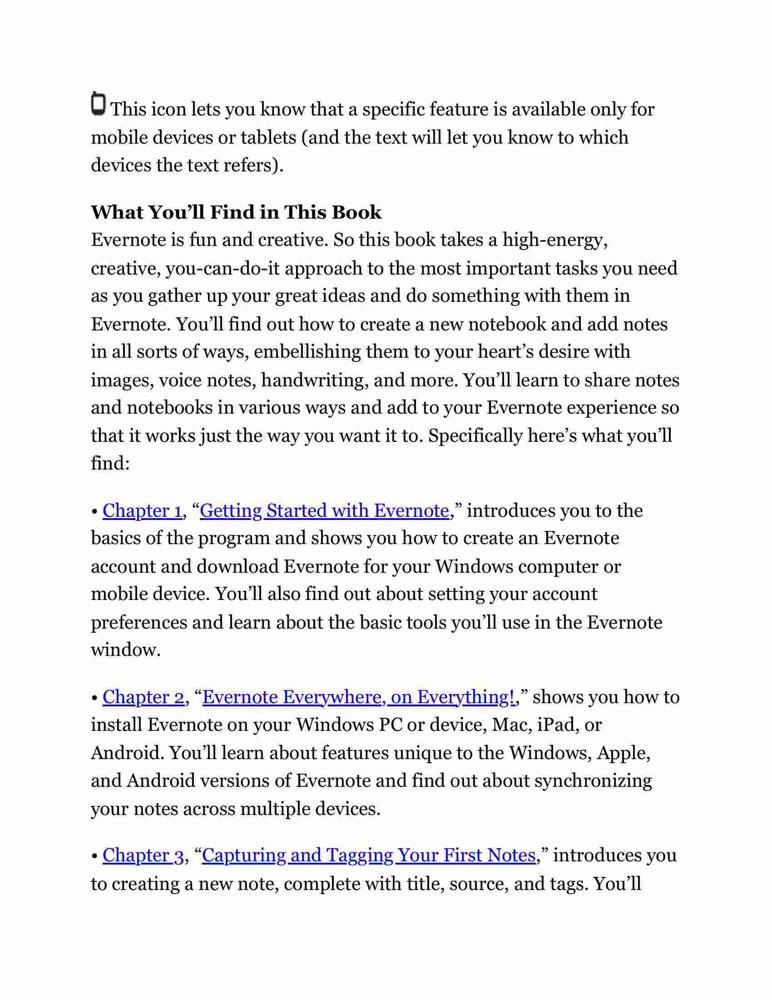 This icon lets you know that a specific feature is available only for mobile devices or tablets (and the text will let you know to which devices the text refers).

What You'll Find in This Book
Evernote is fun and creative. So this book takes a high-energy, creative, you-can-do-it approach to the most important tasks you need as you gather up your great ideas and do something with them in Evernote. You'll find out how to create a new notebook and add notes in all sorts of ways, embellishing them to your heart's desire with images, voice notes, handwriting, and more. You'll learn to share notes and notebooks in various ways and add to your Evernote experience so that it works just the way you want it to. Specifically here's what you'll find:

• Chapter 1, "Getting Started with Evernote," introduces you to the basics of the program and shows you how to create an Evernote account and download Evernote for your Windows computer or mobile device. You'll also find out about setting your account preferences and learn about the basic tools you'll use in the Evernote window.

• Chapter 2, "Evernote Everywhere, on Everything!," shows you how to install Evernote on your Windows PC or device, Mac, iPad, or Android. You'll learn about features unique to the Windows, Apple, and Android versions of Evernote and find out about synchronizing your notes across multiple devices.

• Chapter 3, "Capturing and Tagging Your First Notes," introduces you to creating a new note, complete with title, source, and tags. You'll